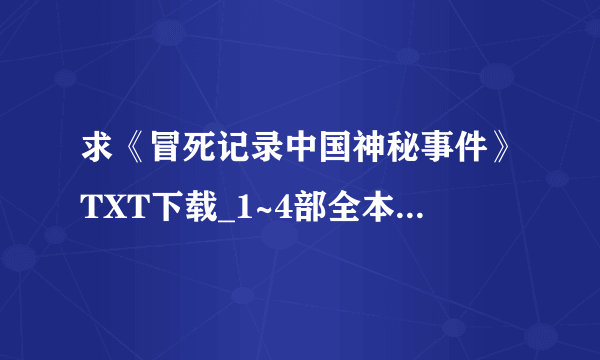 求《冒死记录中国神秘事件》TXT下载_1~4部全本...